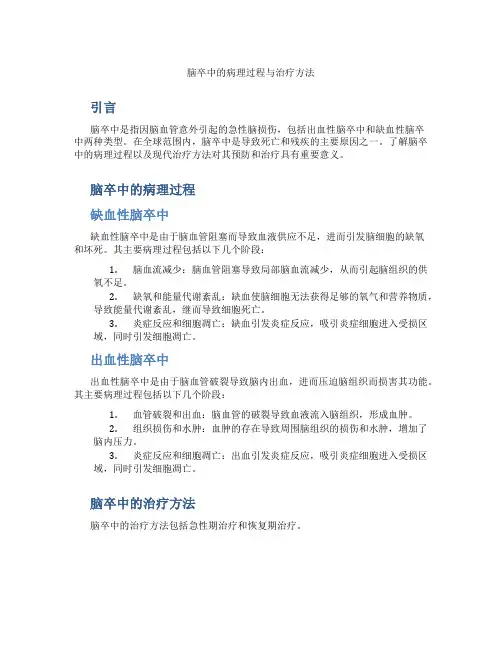 脑卒中的病理过程与治疗方法

引言

脑卒中是指因脑血管意外引起的急性脑损伤，包括出血性脑卒中和缺血性脑卒中两种类型。在全球范围内，脑卒中是导致死亡和残疾的主要原因之一。了解脑卒中的病理过程以及现代治疗方法对其预防和治疗具有重要意义。

脑卒中的病理过程

缺血性脑卒中

缺血性脑卒中是由于脑血管阻塞而导致血液供应不足，进而引发脑细胞的缺氧和坏死。其主要病理过程包括以下几个阶段：

1. 脑血流减少：脑血管阻塞导致局部脑血流减少，从而引起脑组织的供氧不足。
2. 缺氧和能量代谢紊乱：缺血使脑细胞无法获得足够的氧气和营养物质，导致能量代谢紊乱，继而导致细胞死亡。
3. 炎症反应和细胞凋亡：缺血引发炎症反应，吸引炎症细胞进入受损区域，同时引发细胞凋亡。

出血性脑卒中

出血性脑卒中是由于脑血管破裂导致脑内出血，进而压迫脑组织而损害其功能。其主要病理过程包括以下几个阶段：

1. 血管破裂和出血：脑血管的破裂导致血液流入脑组织，形成血肿。
2. 组织损伤和水肿：血肿的存在导致周围脑组织的损伤和水肿，增加了脑内压力。
3. 炎症反应和细胞凋亡：出血引发炎症反应，吸引炎症细胞进入受损区域，同时引发细胞凋亡。

脑卒中的治疗方法

脑卒中的治疗方法包括急性期治疗和恢复期治疗。